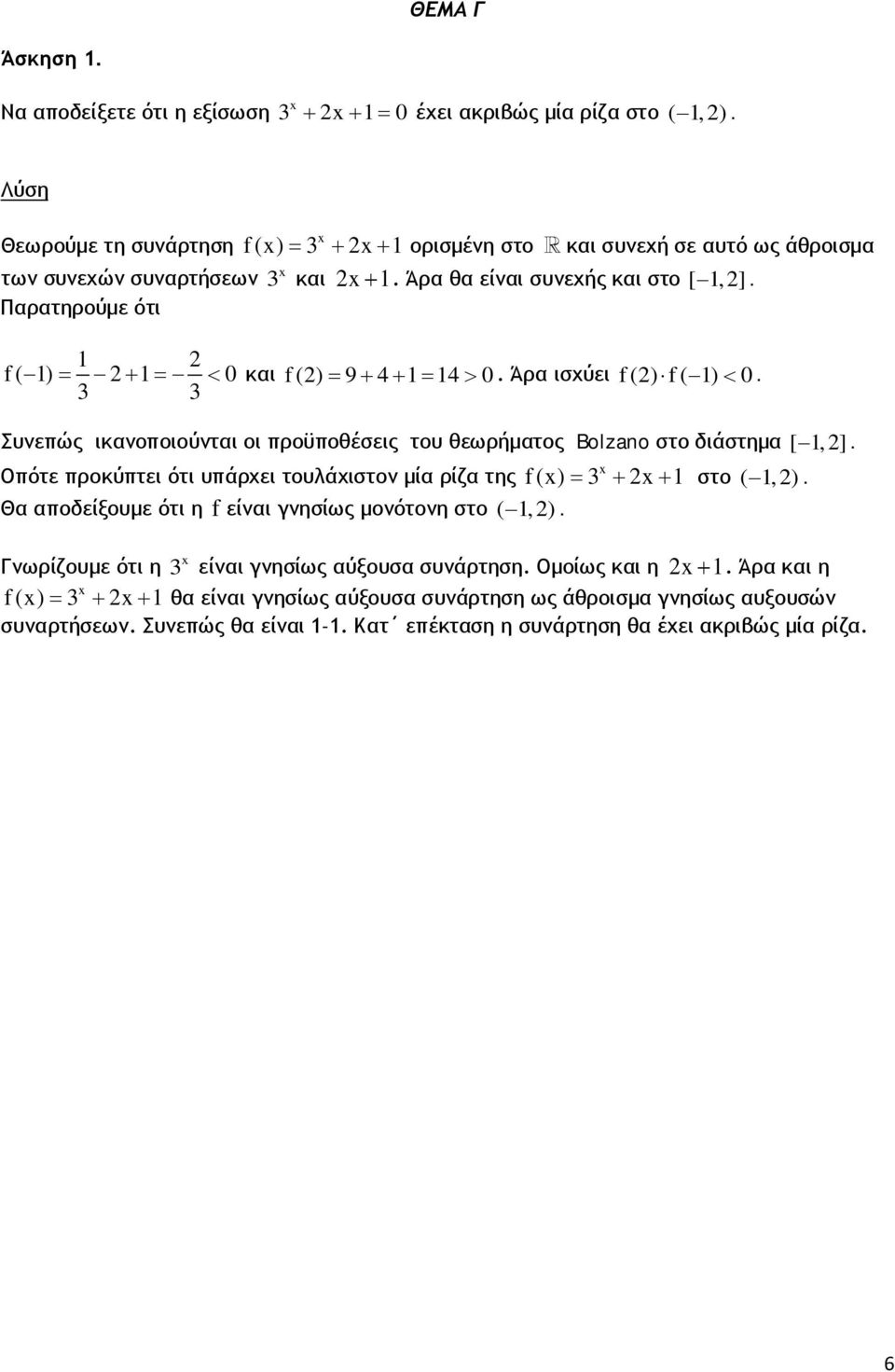 ΘΕΜΑ Γ

Άσκηση 1.

Να αποδείξετε ότι η εξίσωση $3^x + 2x + 1 = 0$ έχει ακριβώς μία ρίζα στο $(-1, 2)$.

Λύση

Θεωρούμε τη συνάρτηση $f(x) = 3^x + 2x + 1$ ορισμένη στο $\mathbb{R}$ και συνεχή σε αυτό ως άθροισμα των συνεχών συναρτήσεων $3^x$ και $2x + 1$. Άρα θα είναι συνεχής και στο $[-1, 2]$.
Παρατηρούμε ότι

$f(-1) = \frac{1}{3} - 2 + 1 = -\frac{2}{3} < 0$ και $f(2) = 9 + 4 + 1 = 14 > 0$. Άρα ισχύει $f(2) \cdot f(-1) < 0$.

Συνεπώς ικανοποιούνται οι προϋποθέσεις του θεωρήματος Bolzano στο διάστημα $[-1, 2]$.
Οπότε προκύπτει ότι υπάρχει τουλάχιστον μία ρίζα της $f(x) = 3^x + 2x + 1$ στο $(-1, 2)$.
Θα αποδείξουμε ότι η $f$ είναι γνησίως μονότονη στο $(-1, 2)$.

Γνωρίζουμε ότι η $3^x$ είναι γνησίως αύξουσα συνάρτηση. Ομοίως και η $2x + 1$. Άρα και η $f(x) = 3^x + 2x + 1$ θα είναι γνησίως αύξουσα συνάρτηση ως άθροισμα γνησίως αυξουσών συναρτήσεων. Συνεπώς θα είναι 1-1. Κατ΄ επέκταση η συνάρτηση θα έχει ακριβώς μία ρίζα.

6